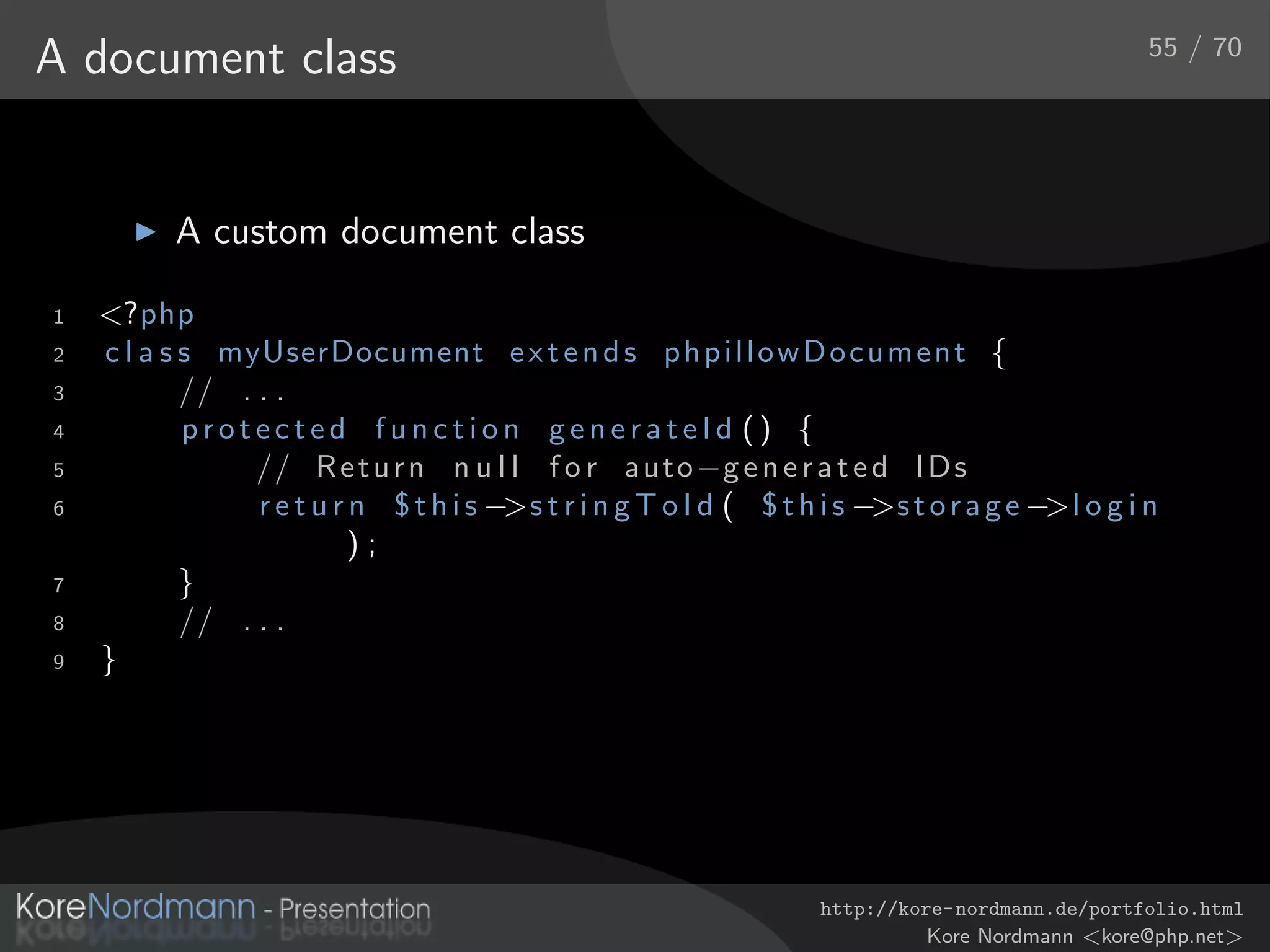 A document class

55 / 70

▶ A custom document class

1 <?php
2 class myUserDocument extends phpillowDocument {
3     // ...
4     protected function generateId() {
5         // Return null for auto-generated IDs
6         return $this->stringToId( $this->storage->login );
7     }
8     // ...
9 }

KoreNordmann - Presentation

http://kore-nordmann.de/portfolio.html
Kore Nordmann <kore@php.net>